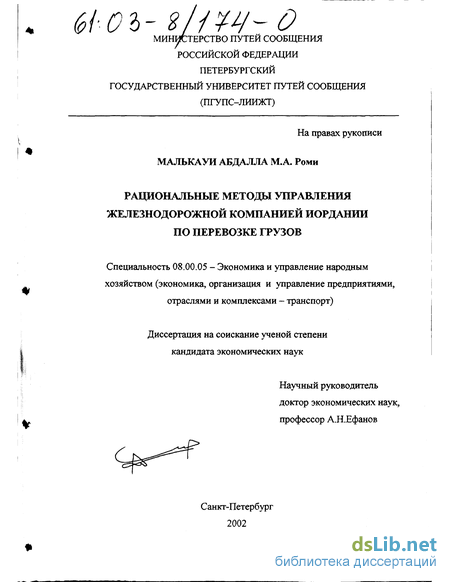 61:03-8/174-0

МИНИСТЕРСТВО ПУТЕЙ СООБЩЕНИЯ
РОССИЙСКОЙ ФЕДЕРАЦИИ
ПЕТЕРБУРГСКИЙ
ГОСУДАРСТВЕННЫЙ УНИВЕРСИТЕТ ПУТЕЙ СООБЩЕНИЯ
(ПГУПС–ЛИИЖТ)

На правах рукописи

МАЛЬКАУИ АБДАЛЛА М.А. Роми

РАЦИОНАЛЬНЫЕ МЕТОДЫ УПРАВЛЕНИЯ
ЖЕЛЕЗНОДОРОЖНОЙ КОМПАНИЕЙ ИОРДАНИИ
ПО ПЕРЕВОЗКЕ ГРУЗОВ

Специальность 08.00.05 – Экономика и управление народным хозяйством (экономика, организация и управление предприятиями, отраслями и комплексами – транспорт)

Диссертация на соискание ученой степени
кандидата экономических наук

Научный руководитель
доктор экономических наук,
профессор А.Н.Ефанов

Санкт-Петербург
2002

dsLib.net
библиотека диссертаций